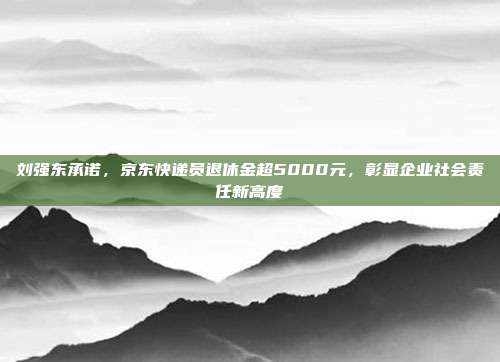 刘强东承诺，京东快递员退休金超5000元，彰显企业社会责任新高度